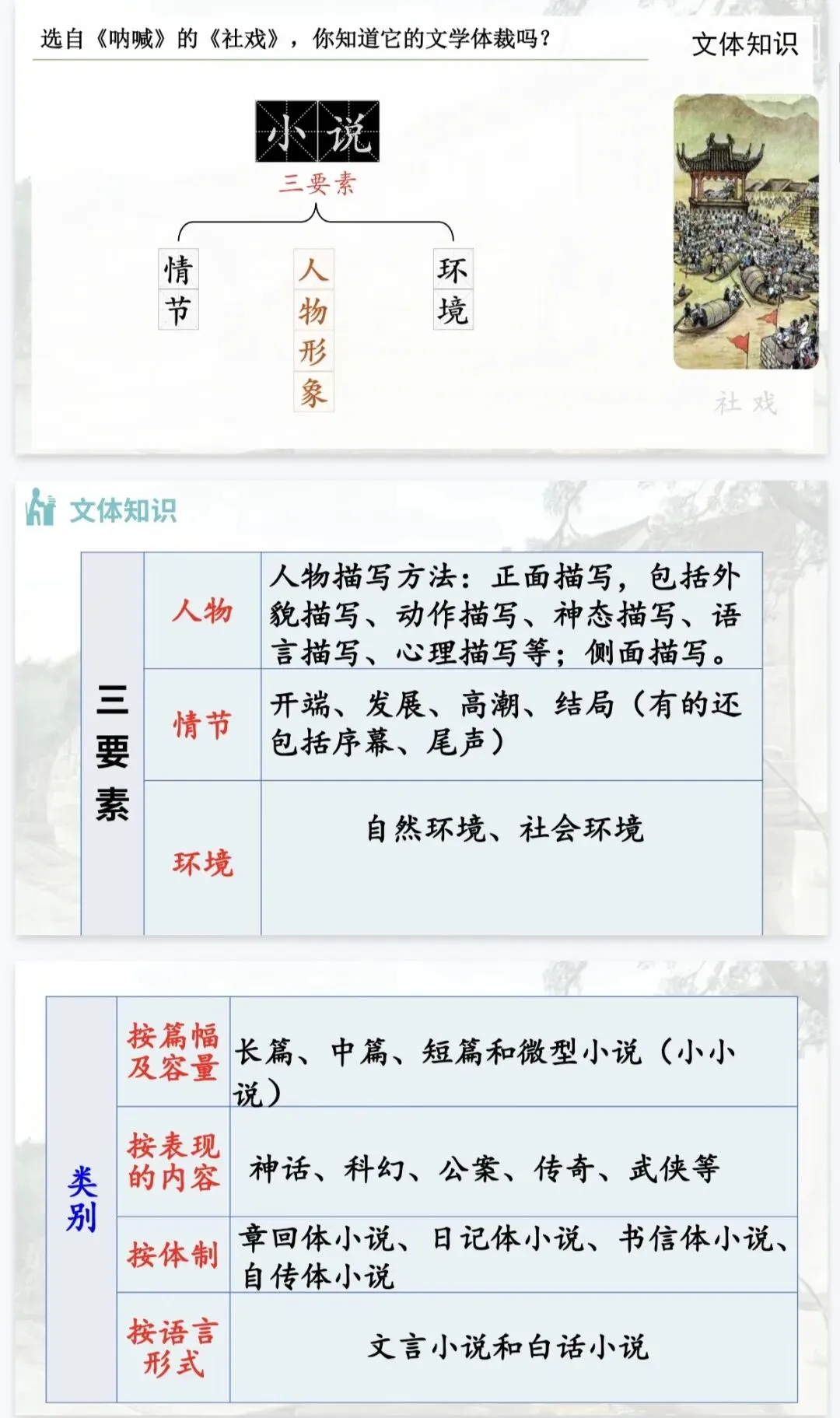 选自《呐喊》的《社戏》，你知道它的文学体裁吗？

文体知识

小说

三要素

情节

人物形象

环境

社戏

文体知识

| 三要素 | 人物 | 人物描写方法：正面描写，包括外貌描写、动作描写、神态描写、语言描写、心理描写等；侧面描写。 |
|---|---|---|
| | 情节 | 开端、发展、高潮、结局（有的还包括序幕、尾声） |
| | 环境 | 自然环境、社会环境 |

| 类别 | 按篇幅及容量 | 长篇、中篇、短篇和微型小说（小小说） |
|---|---|---|
| | 按表现的内容 | 神话、科幻、公案、传奇、武侠等 |
| | 按体制 | 章回体小说、日记体小说、书信体小说、自传体小说 |
| | 按语言形式 | 文言小说和白话小说 |